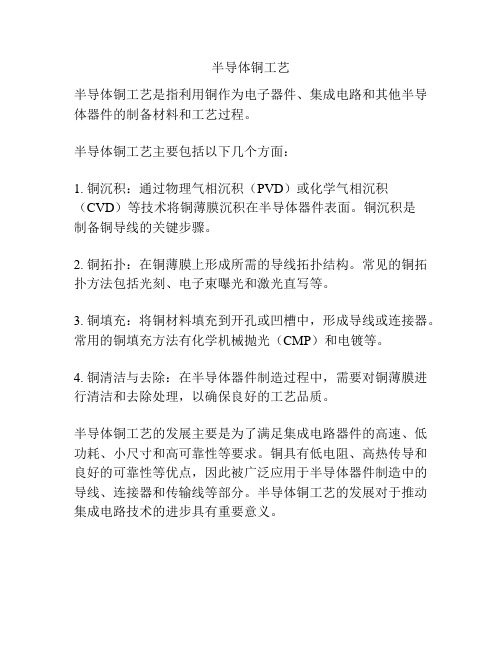 半导体铜工艺

半导体铜工艺是指利用铜作为电子器件、集成电路和其他半导体器件的制备材料和工艺过程。

半导体铜工艺主要包括以下几个方面：

1. 铜沉积：通过物理气相沉积（PVD）或化学气相沉积（CVD）等技术将铜薄膜沉积在半导体器件表面。铜沉积是制备铜导线的关键步骤。

2. 铜拓扑：在铜薄膜上形成所需的导线拓扑结构。常见的铜拓扑方法包括光刻、电子束曝光和激光直写等。

3. 铜填充：将铜材料填充到开孔或凹槽中，形成导线或连接器。常用的铜填充方法有化学机械抛光（CMP）和电镀等。

4. 铜清洁与去除：在半导体器件制造过程中，需要对铜薄膜进行清洁和去除处理，以确保良好的工艺品质。

半导体铜工艺的发展主要是为了满足集成电路器件的高速、低功耗、小尺寸和高可靠性等要求。铜具有低电阻、高热传导和良好的可靠性等优点，因此被广泛应用于半导体器件制造中的导线、连接器和传输线等部分。半导体铜工艺的发展对于推动集成电路技术的进步具有重要意义。